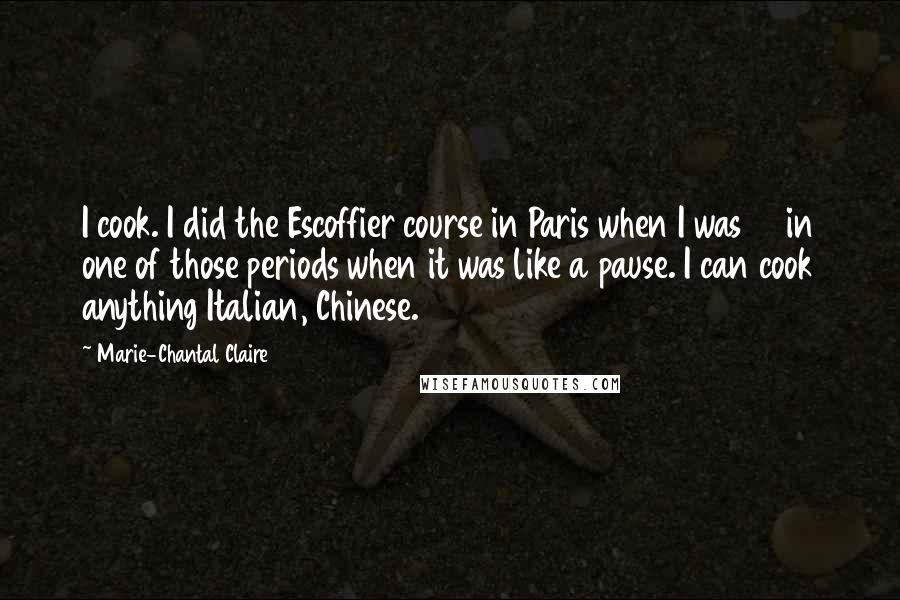 I cook. I did the Escoffier course in Paris when I was in one of those periods when it was like a pause. I can cook anything Italian, Chinese.

~ Marie-Chantal Claire

WISEFAMOUSQUOTES.COM